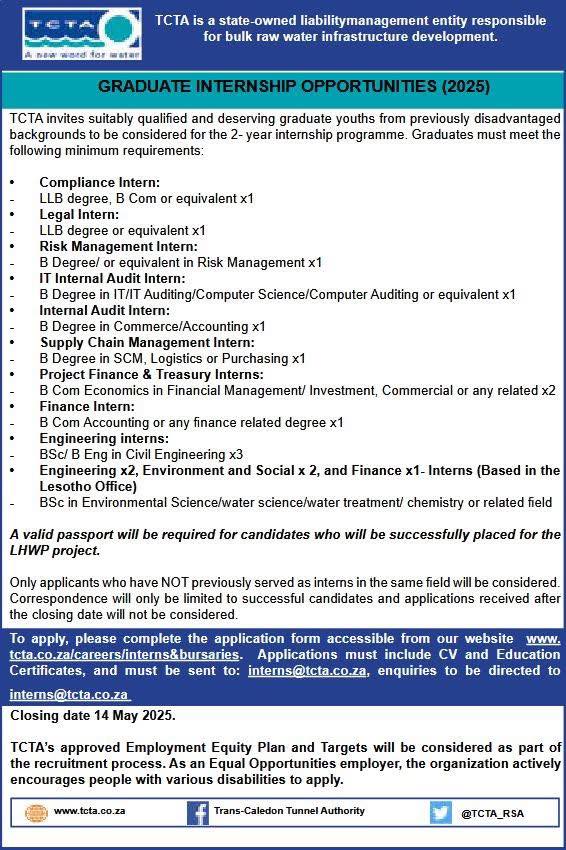 TCTA
A new word for water

TCTA is a state-owned liabilitymanagement entity responsible for bulk raw water infrastructure development.

GRADUATE INTERNSHIP OPPORTUNITIES (2025)

TCTA invites suitably qualified and deserving graduate youths from previously disadvantaged backgrounds to be considered for the 2- year internship programme. Graduates must meet the following minimum requirements:

• Compliance Intern:
- LLB degree, B Com or equivalent x1
• Legal Intern:
- LLB degree or equivalent x1
• Risk Management Intern:
- B Degree/ or equivalent in Risk Management x1
• IT Internal Audit Intern:
- B Degree in IT/IT Auditing/Computer Science/Computer Auditing or equivalent x1
• Internal Audit Intern:
- B Degree in Commerce/Accounting x1
• Supply Chain Management Intern:
- B Degree in SCM, Logistics or Purchasing x1
• Project Finance & Treasury Interns:
- B Com Economics in Financial Management/ Investment, Commercial or any related x2
• Finance Intern:
- B Com Accounting or any finance related degree x1
• Engineering interns:
- BSc/ B Eng in Civil Engineering x3
• Engineering x2, Environment and Social x 2, and Finance x1- Interns (Based in the Lesotho Office)
- BSc in Environmental Science/water science/water treatment/ chemistry or related field

A valid passport will be required for candidates who will be successfully placed for the LHWP project.

Only applicants who have NOT previously served as interns in the same field will be considered. Correspondence will only be limited to successful candidates and applications received after the closing date will not be considered.

To apply, please complete the application form accessible from our website www.tcta.co.za/careers/interns&bursaries. Applications must include CV and Education Certificates, and must be sent to: interns@tcta.co.za, enquiries to be directed to interns@tcta.co.za

Closing date 14 May 2025.

TCTA's approved Employment Equity Plan and Targets will be considered as part of the recruitment process. As an Equal Opportunities employer, the organization actively encourages people with various disabilities to apply.

www.tcta.co.za Trans-Caledon Tunnel Authority @TCTA_RSA